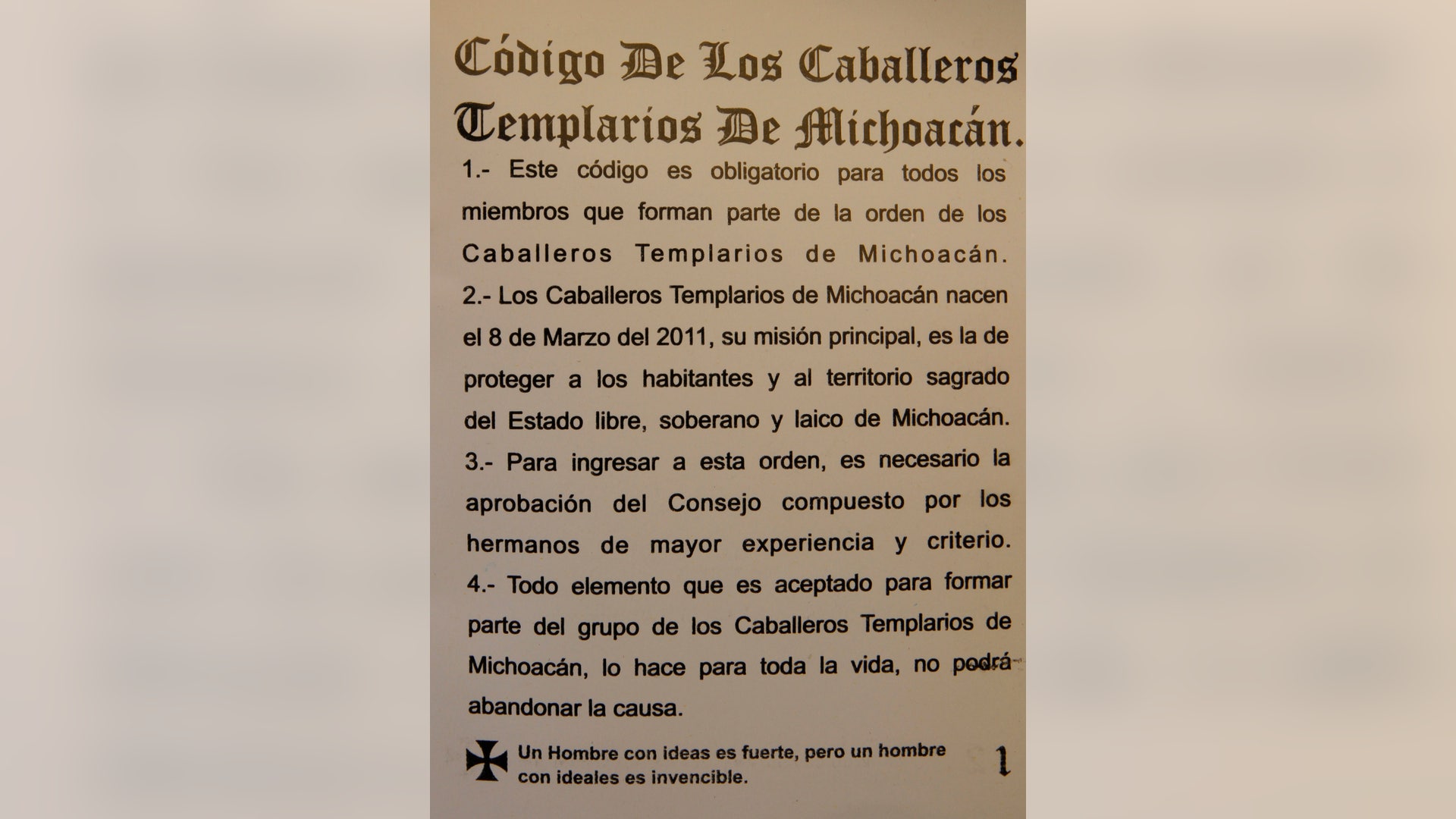 Código De Los Caballeros Templarios De Michoacán.

1.- Este código es obligatorio para todos los miembros que forman parte de la orden de los Caballeros Templarios de Michoacán.

2.- Los Caballeros Templarios de Michoacán nacen el 8 de Marzo del 2011, su misión principal, es la de proteger a los habitantes y al territorio sagrado del Estado libre, soberano y laico de Michoacán.

3.- Para ingresar a esta orden, es necesario la aprobación del Consejo compuesto por los hermanos de mayor experiencia y criterio.

4.- Todo elemento que es aceptado para formar parte del grupo de los Caballeros Templarios de Michoacán, lo hace para toda la vida, no podrá abandonar la causa.

Un Hombre con ideas es fuerte, pero un hombre con ideales es invencible.

1